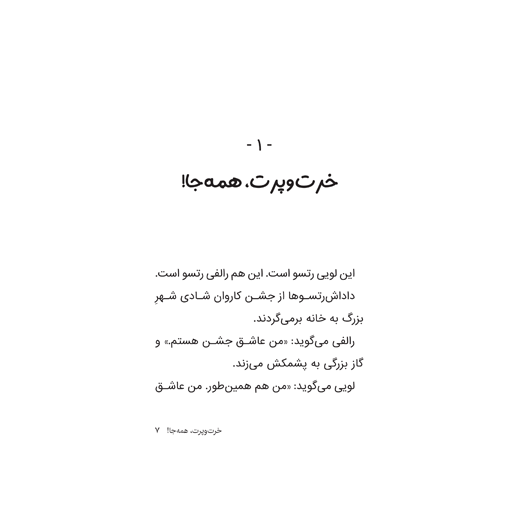 - ۱ -

خرت‌وپرت، همه‌جا!

این لویی رتسو است. این هم رالفی رتسو است.

داداش‌رتسوها از جشن کاروان شادی شهرِ بزرگ به خانه برمی‌گردند.

رالفی می‌گوید: «من عاشق جشن هستم.» و گاز بزرگی به پشمکش می‌زند.

لویی می‌گوید: «من هم همین‌طور. من عاشق

خرت‌وپرت، همه‌جا! ۷